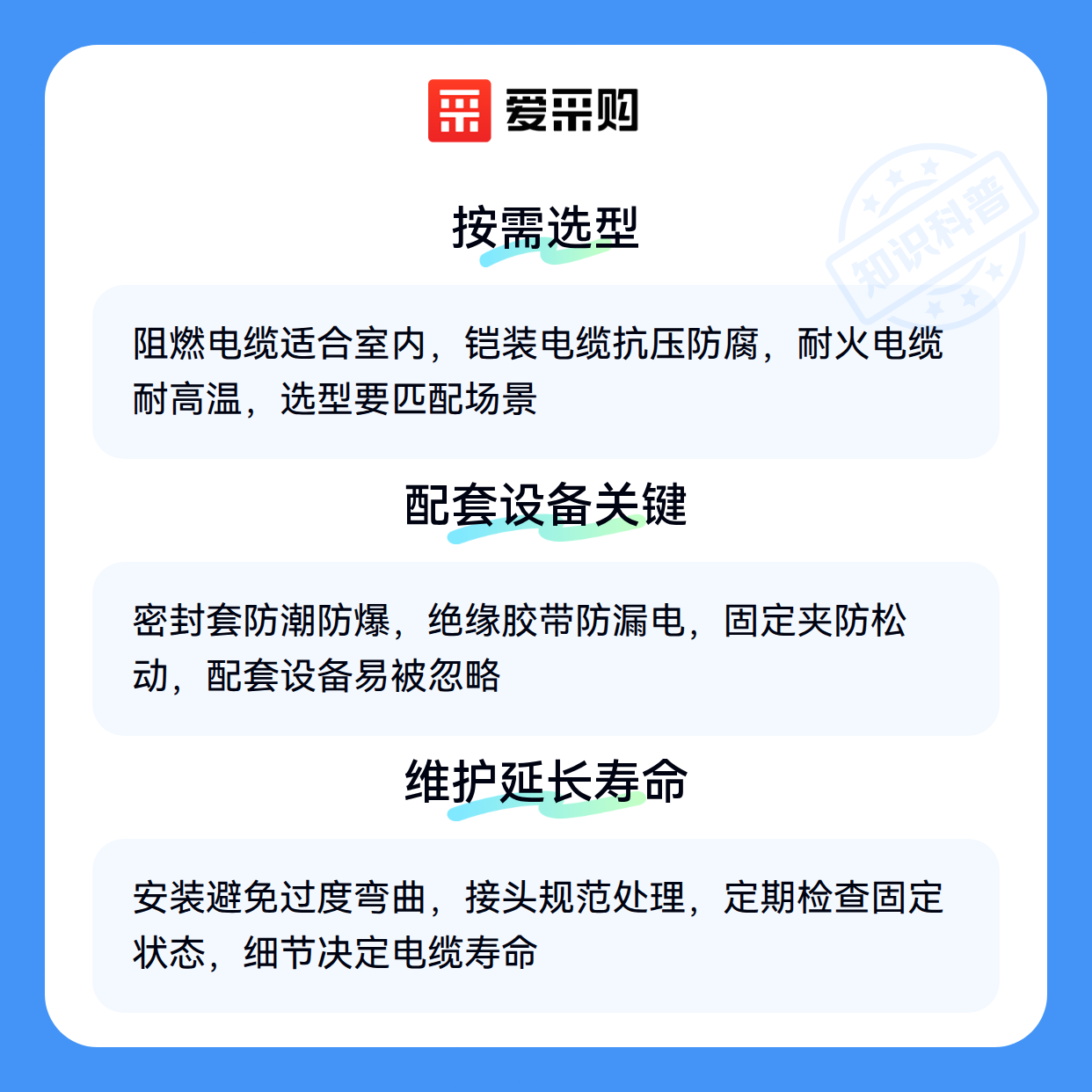 爱采购

按需选型

阻燃电缆适合室内，铠装电缆抗压防腐，耐火电缆耐高温，选型要匹配场景

配套设备关键

密封套防潮防爆，绝缘胶带防漏电，固定夹防松动，配套设备易被忽略

维护延长寿命

安装避免过度弯曲，接头规范处理，定期检查固定状态，细节决定电缆寿命

知识科普